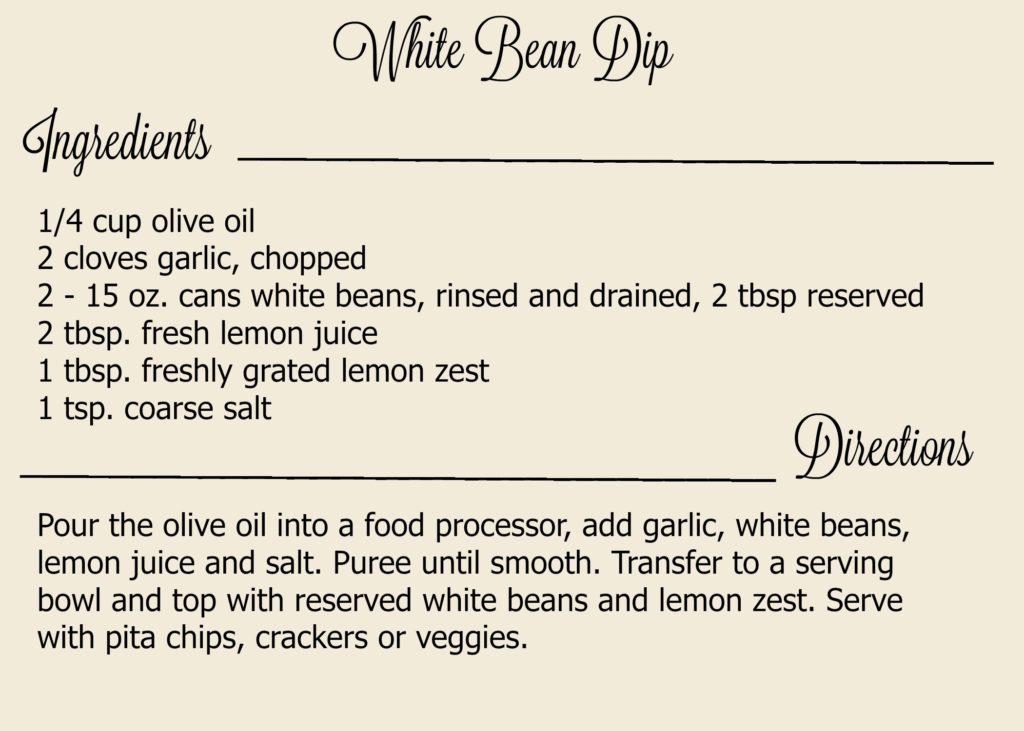 White Bean Dip

Ingredients

1/4 cup olive oil
2 cloves garlic, chopped
2 - 15 oz. cans white beans, rinsed and drained, 2 tbsp reserved
2 tbsp. fresh lemon juice
1 tbsp. freshly grated lemon zest
1 tsp. coarse salt

Directions

Pour the olive oil into a food processor, add garlic, white beans, lemon juice and salt. Puree until smooth. Transfer to a serving bowl and top with reserved white beans and lemon zest. Serve with pita chips, crackers or veggies.